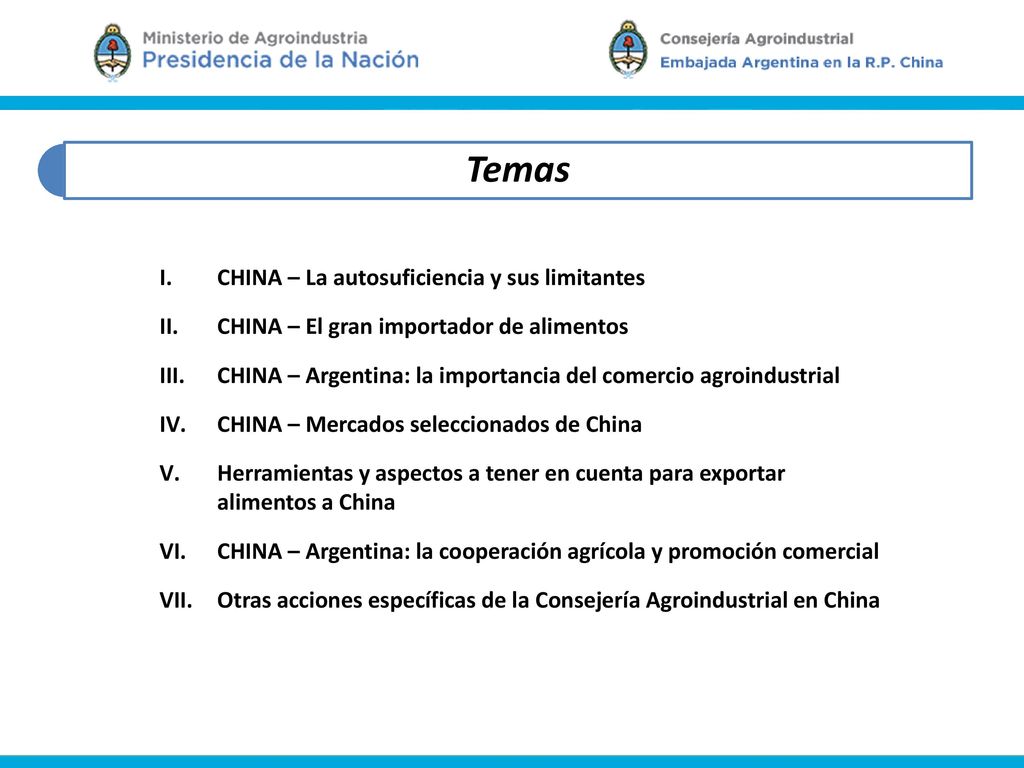 Ministerio de Agroindustria
Presidencia de la Nación

Consejería Agroindustrial
Embajada Argentina en la R.P. China

Temas

I. CHINA – La autosuficiencia y sus limitantes

II. CHINA – El gran importador de alimentos

III. CHINA – Argentina: la importancia del comercio agroindustrial

IV. CHINA – Mercados seleccionados de China

V. Herramientas y aspectos a tener en cuenta para exportar alimentos a China

VI. CHINA – Argentina: la cooperación agrícola y promoción comercial

VII. Otras acciones específicas de la Consejería Agroindustrial en China